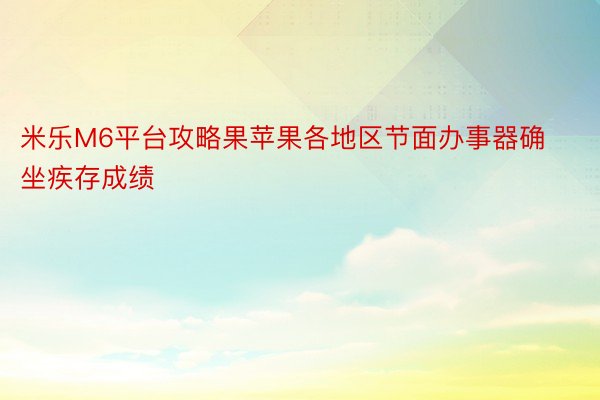 米乐M6平台攻略果苹果各地区节面办事器确坐疾存成绩